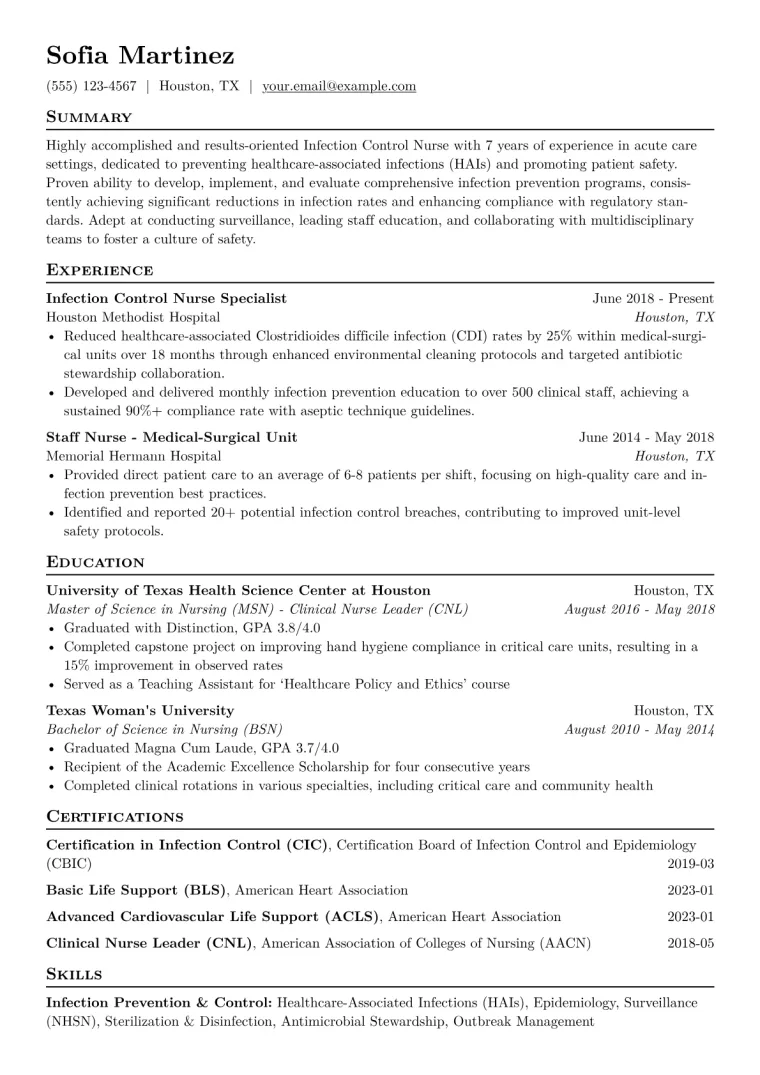 Sofia Martinez

(555) 123-4567 | Houston, TX | your.email@example.com

Summary

Highly accomplished and results-oriented Infection Control Nurse with 7 years of experience in acute care settings, dedicated to preventing healthcare-associated infections (HAIs) and promoting patient safety. Proven ability to develop, implement, and evaluate comprehensive infection prevention programs, consistently achieving significant reductions in infection rates and enhancing compliance with regulatory standards. Adept at conducting surveillance, leading staff education, and collaborating with multidisciplinary teams to foster a culture of safety.

Experience

Infection Control Nurse Specialist
June 2018 - Present
Houston Methodist Hospital
Houston, TX
• Reduced healthcare-associated Clostridioides difficile infection (CDI) rates by 25% within medical-surgical units over 18 months through enhanced environmental cleaning protocols and targeted antibiotic stewardship collaboration.
• Developed and delivered monthly infection prevention education to over 500 clinical staff, achieving a sustained 90%+ compliance rate with aseptic technique guidelines.

Staff Nurse - Medical-Surgical Unit
June 2014 - May 2018
Memorial Hermann Hospital
Houston, TX
• Provided direct patient care to an average of 6-8 patients per shift, focusing on high-quality care and infection prevention best practices.
• Identified and reported 20+ potential infection control breaches, contributing to improved unit-level safety protocols.

Education

University of Texas Health Science Center at Houston
Houston, TX
Master of Science in Nursing (MSN) - Clinical Nurse Leader (CNL)
August 2016 - May 2018
• Graduated with Distinction, GPA 3.8/4.0
• Completed capstone project on improving hand hygiene compliance in critical care units, resulting in a 15% improvement in observed rates
• Served as a Teaching Assistant for 'Healthcare Policy and Ethics' course

Texas Woman's University
Houston, TX
Bachelor of Science in Nursing (BSN)
August 2010 - May 2014
• Graduated Magna Cum Laude, GPA 3.7/4.0
• Recipient of the Academic Excellence Scholarship for four consecutive years
• Completed clinical rotations in various specialties, including critical care and community health

Certifications

Certification in Infection Control (CIC), Certification Board of Infection Control and Epidemiology (CBIC)
2019-03

Basic Life Support (BLS), American Heart Association
2023-01

Advanced Cardiovascular Life Support (ACLS), American Heart Association
2023-01

Clinical Nurse Leader (CNL), American Association of Colleges of Nursing (AACN)
2018-05

Skills

Infection Prevention & Control: Healthcare-Associated Infections (HAIs), Epidemiology, Surveillance (NHSN), Sterilization & Disinfection, Antimicrobial Stewardship, Outbreak Management